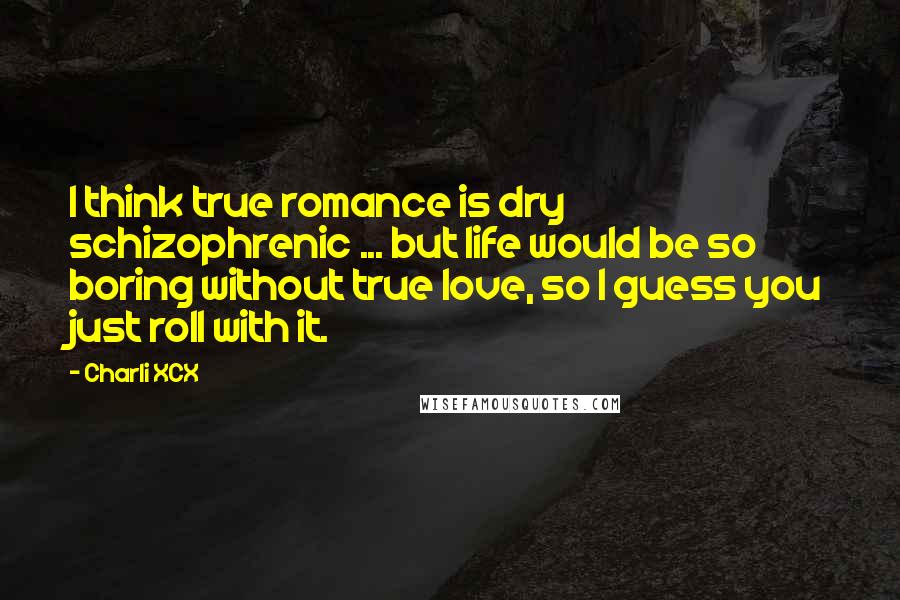 I think true romance is dry schizophrenic ... but life would be so boring without true love, so I guess you just roll with it.

- Charli XCX

WISEFAMOUSQUOTES.COM